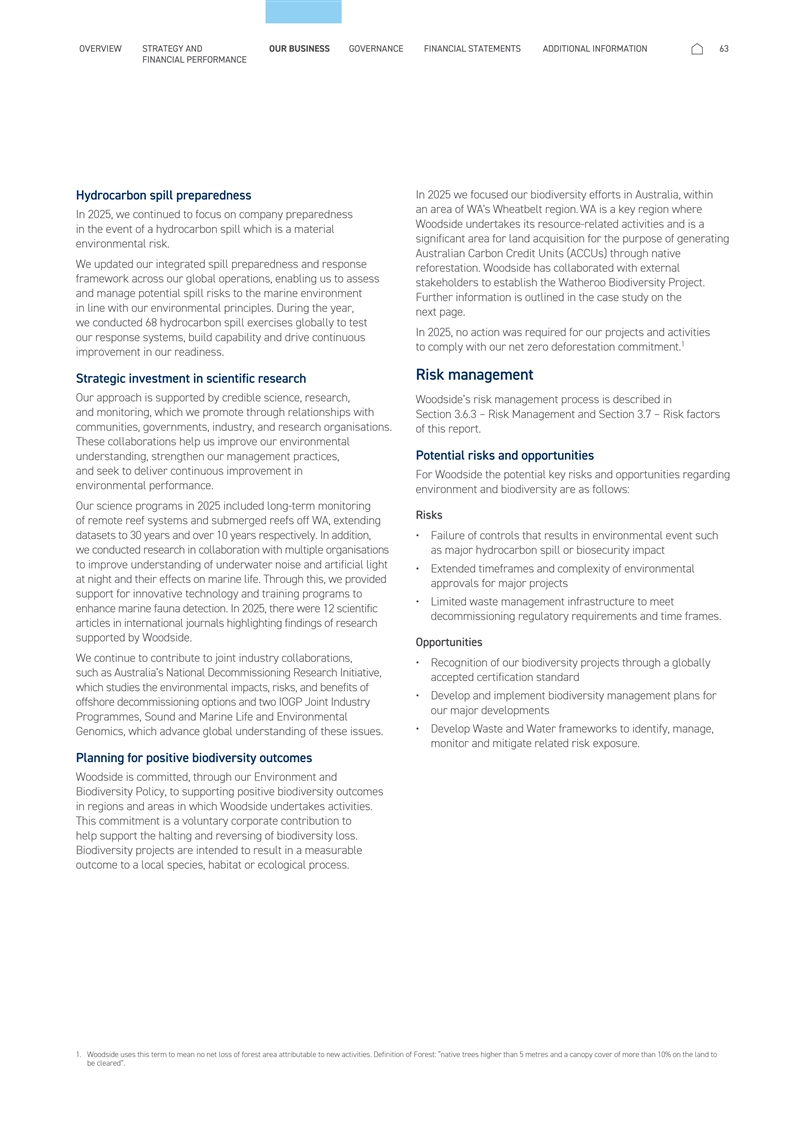 OVERVIEW STRATEGY AND FINANCIAL PERFORMANCE OUR BUSINESS GOVERNANCE FINANCIAL STATEMENTS ADDITIONAL INFORMATION 63

Hydrocarbon spill preparedness

In 2025, we continued to focus on company preparedness in the event of a hydrocarbon spill which is a material environmental risk.

We updated our integrated spill preparedness and response framework across our global operations, enabling us to assess and manage potential spill risks to the marine environment in line with our environmental principles. During the year, we conducted 68 hydrocarbon spill exercises globally to test our response systems, build capability and drive continuous improvement in our readiness.

Strategic investment in scientific research

Our approach is supported by credible science, research, and monitoring, which we promote through relationships with communities, governments, industry, and research organisations. These collaborations help us improve our environmental understanding, strengthen our management practices, and seek to deliver continuous improvement in environmental performance.

Our science programs in 2025 included long-term monitoring of remote reef systems and submerged reefs off WA, extending datasets to 30 years and over 10 years respectively. In addition, we conducted research in collaboration with multiple organisations to improve understanding of underwater noise and artificial light at night and their effects on marine life. Through this, we provided support for innovative technology and training programs to enhance marine fauna detection. In 2025, there were 12 scientific articles in international journals highlighting findings of research supported by Woodside.

We continue to contribute to joint industry collaborations, such as Australia's National Decommissioning Research Initiative, which studies the environmental impacts, risks, and benefits of offshore decommissioning options and two IOGP Joint Industry Programmes, Sound and Marine Life and Environmental Genomics, which advance global understanding of these issues.

Planning for positive biodiversity outcomes

Woodside is committed, through our Environment and Biodiversity Policy, to supporting positive biodiversity outcomes in regions and areas in which Woodside undertakes activities. This commitment is a voluntary corporate contribution to help support the halting and reversing of biodiversity loss. Biodiversity projects are intended to result in a measurable outcome to a local species, habitat or ecological process.

In 2025 we focused our biodiversity efforts in Australia, within an area of WA's Wheatbelt region. WA is a key region where Woodside undertakes its resource-related activities and is a significant area for land acquisition for the purpose of generating Australian Carbon Credit Units (ACCUs) through native reforestation. Woodside has collaborated with external stakeholders to establish the Watheroo Biodiversity Project. Further information is outlined in the case study on the next page.

In 2025, no action was required for our projects and activities to comply with our net zero deforestation commitment.$^1$

Risk management

Woodside's risk management process is described in Section 3.6.3 – Risk Management and Section 3.7 – Risk factors of this report.

Potential risks and opportunities

For Woodside the potential key risks and opportunities regarding environment and biodiversity are as follows:

Risks

• Failure of controls that results in environmental event such as major hydrocarbon spill or biosecurity impact
• Extended timeframes and complexity of environmental approvals for major projects
• Limited waste management infrastructure to meet decommissioning regulatory requirements and time frames.

Opportunities

• Recognition of our biodiversity projects through a globally accepted certification standard
• Develop and implement biodiversity management plans for our major developments
• Develop Waste and Water frameworks to identify, manage, monitor and mitigate related risk exposure.

1. Woodside uses this term to mean no net loss of forest area attributable to new activities. Definition of Forest: "native trees higher than 5 metres and a canopy cover of more than 10% on the land to be cleared".